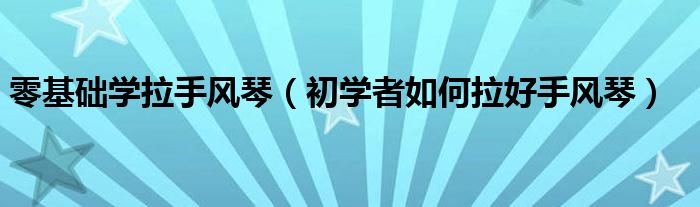 零基础学拉手风琴（初学者如何拉好手风琴）